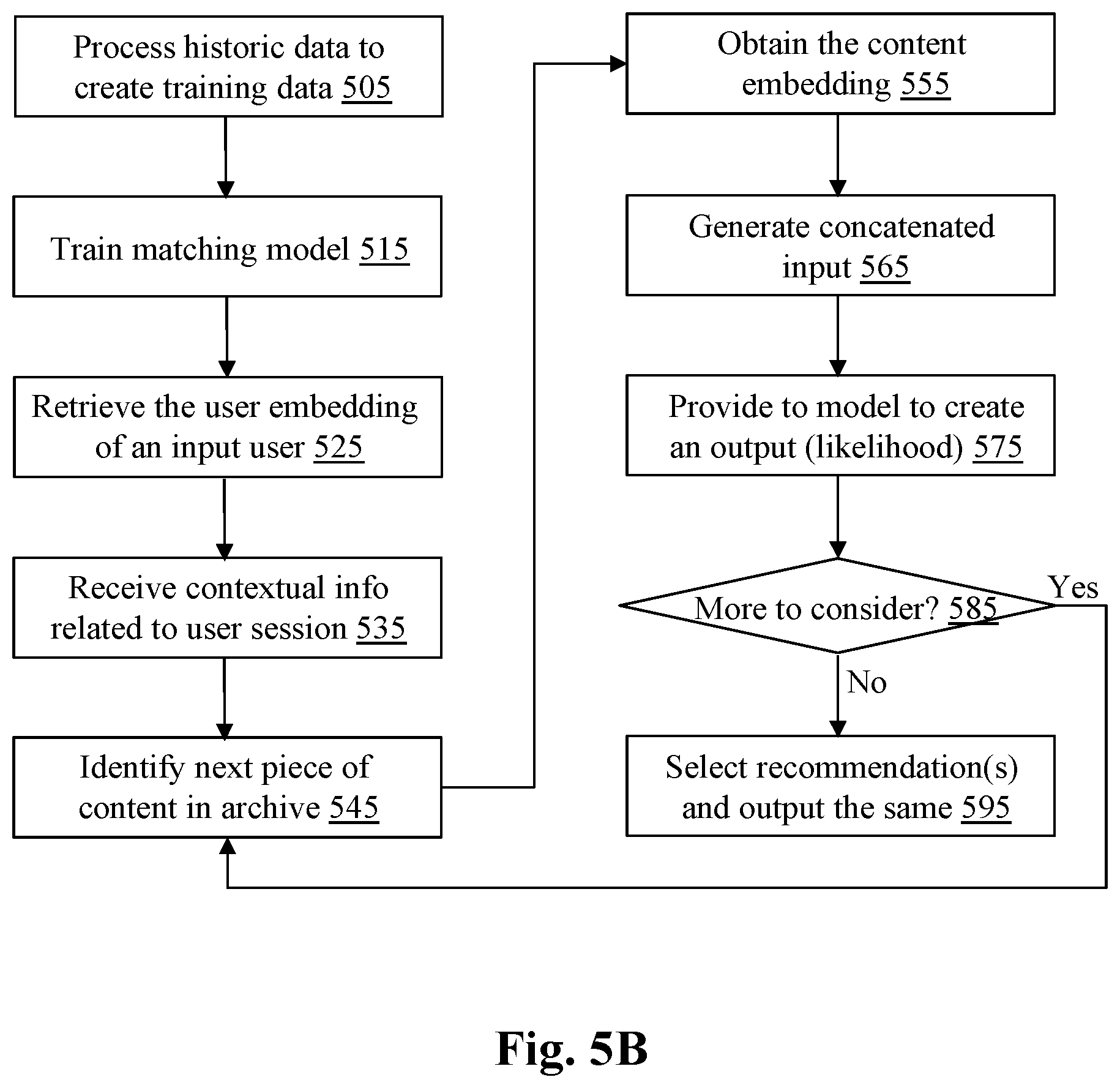 Process historic data to create training data 505

Train matching model 515

Retrieve the user embedding of an input user 525

Receive contextual info related to user session 535

Identify next piece of content in archive 545

Obtain the content embedding 555

Generate concatenated input 565

Provide to model to create an output (likelihood) 575

More to consider? 585

Yes

No

Select recommendation(s) and output the same 595

Fig. 5B